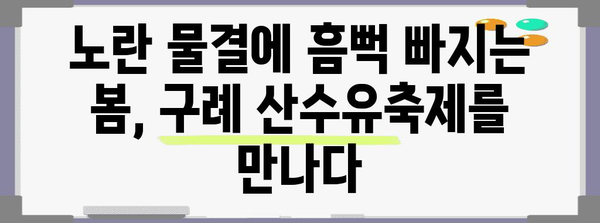 노란 물결에 흠뻑 빠지는 봄, 구례 산수유축제를 만나다